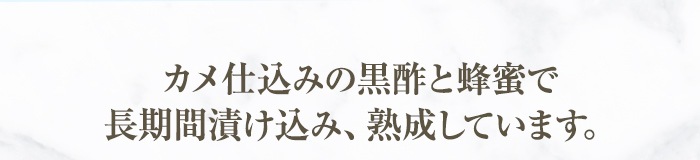 カメ仕込みの黒酢と蜂蜜で
長期間漬け込み、熟成しています。